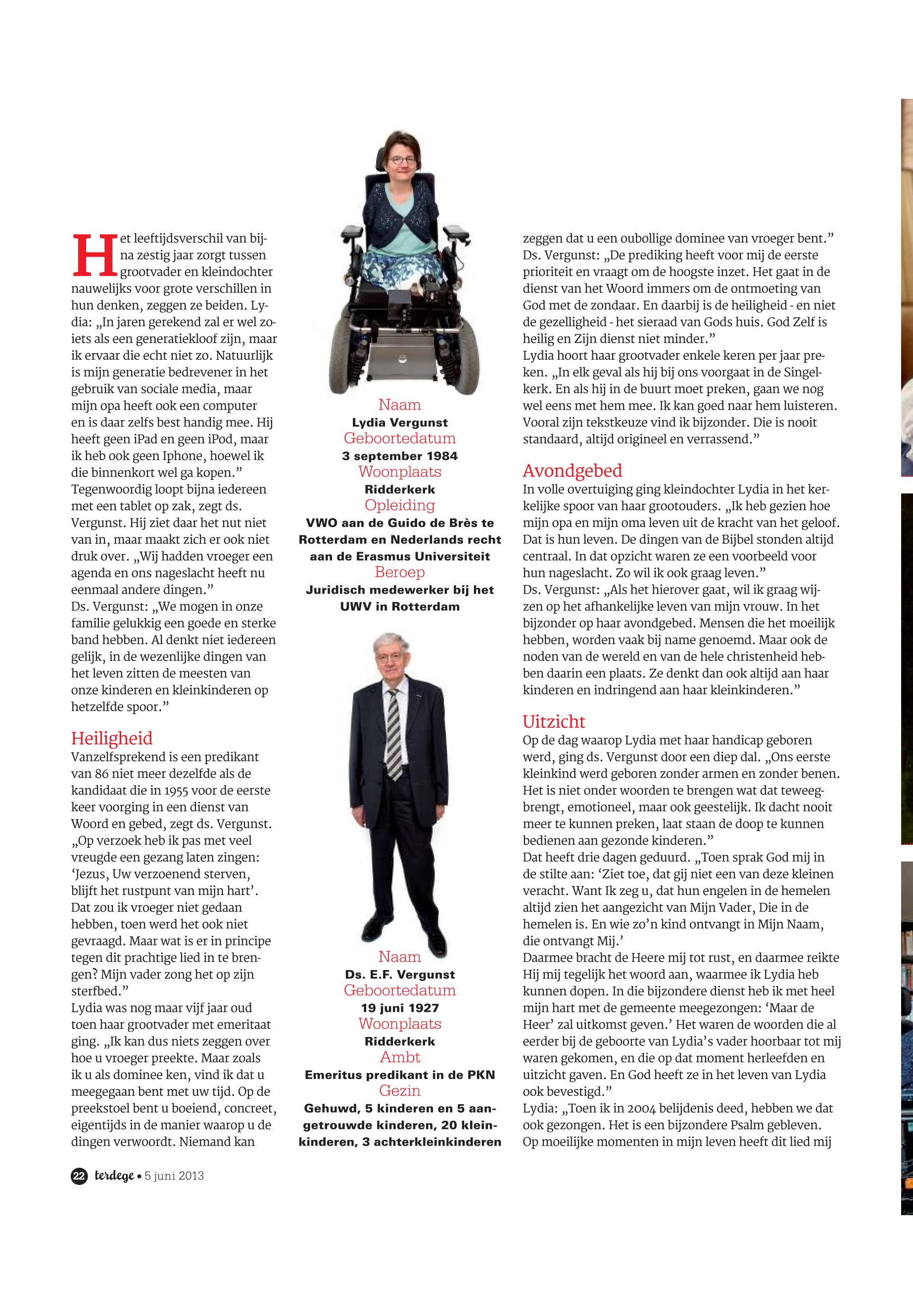 Het leeftijdsverschil van bijna zestig jaar zorgt tussen grootvader en kleindochter nauwelijks voor grote verschillen in hun denken, zeggen ze beiden. Lydia: „In jaren gerekend zal er wel zoiets als een generatiekloof zijn, maar ik ervaar die echt niet zo. Natuurlijk is mijn generatie bedrevener in het gebruik van sociale media, maar mijn opa heeft ook een computer en is daar zelfs best handig mee. Hij heeft geen iPad en geen iPod, maar ik heb ook geen Iphone, hoewel ik die binnenkort wel ga kopen.”
Tegenwoordig loopt bijna iedereen met een tablet op zak, zegt ds. Vergunst. Hij ziet daar het nut niet van in, maar maakt zich er ook niet druk over. „Wij hadden vroeger een agenda en ons nageslacht heeft nu eenmaal andere dingen.”
Ds. Vergunst: „We mogen in onze familie gelukkig een goede en sterke band hebben. Al denkt niet iedereen gelijk, in de wezenlijke dingen van het leven zitten de meesten van onze kinderen en kleinkinderen op hetzelfde spoor.”

Heiligheid
Vanzelfsprekend is een predikant van 86 niet meer dezelfde als de kandidaat die in 1955 voor de eerste keer voorging in een dienst van Woord en gebed, zegt ds. Vergunst. „Op verzoek heb ik pas met veel vreugde een gezang laten zingen: ‘Jezus, Uw verzoenend sterven, blijft het rustpunt van mijn hart’. Dat zou ik vroeger niet gedaan hebben, toen werd het ook niet gevraagd. Maar wat is er in principe tegen dit prachtige lied in te brengen? Mijn vader zong het op zijn sterfbed.”
Lydia was nog maar vijf jaar oud toen haar grootvader met emeritaat ging. „Ik kan dus niets zeggen over hoe u vroeger preekte. Maar zoals ik u als dominee ken, vind ik dat u meegegaan bent met uw tijd. Op de preekstoel bent u boeiend, concreet, eigentijds in de manier waarop u de dingen verwoordt. Niemand kan

Naam
Lydia Vergunst
Geboortedatum
3 september 1984
Woonplaats
Ridderkerk
Opleiding
VWO aan de Guido de Brès te Rotterdam en Nederlands recht aan de Erasmus Universiteit
Beroep
Juridisch medewerker bij het UWV in Rotterdam

Naam
Ds. E.F. Vergunst
Geboortedatum
19 juni 1927
Woonplaats
Ridderkerk
Ambt
Emeritus predikant in de PKN
Gezin
Gehuwd, 5 kinderen en 5 aangetrouwde kinderen, 20 kleinkinderen, 3 achterkleinkinderen

zeggen dat u een oubollige dominee van vroeger bent.”
Ds. Vergunst: „De prediking heeft voor mij de eerste prioriteit en vraagt om de hoogste inzet. Het gaat in de dienst van het Woord immers om de ontmoeting van God met de zondaar. En daarbij is de heiligheid - en niet de gezelligheid - het sieraad van Gods huis. God Zelf is heilig en Zijn dienst niet minder.”
Lydia hoort haar grootvader enkele keren per jaar preken. „In elk geval als hij bij ons voorgaat in de Singelkerk. En als hij in de buurt moet preken, gaan we nog wel eens met hem mee. Ik kan goed naar hem luisteren. Vooral zijn tekstkeuze vind ik bijzonder. Die is nooit standaard, altijd origineel en verrassend.”

Avondgebed
In volle overtuiging ging kleindochter Lydia in het kerkelijke spoor van haar grootouders. „Ik heb gezien hoe mijn opa en mijn oma leven uit de kracht van het geloof. Dat is hun leven. De dingen van de Bijbel stonden altijd centraal. In dat opzicht waren ze een voorbeeld voor hun nageslacht. Zo wil ik ook graag leven.”
Ds. Vergunst: „Als het hierover gaat, wil ik graag wijzen op het afhankelijke leven van mijn vrouw. In het bijzonder op haar avondgebed. Mensen die het moeilijk hebben, worden vaak bij name genoemd. Maar ook de noden van de wereld en van de hele christenheid hebben daarin een plaats. Ze denkt dan ook altijd aan haar kinderen en indringend aan haar kleinkinderen.”

Uitzicht
Op de dag waarop Lydia met haar handicap geboren werd, ging ds. Vergunst door een diep dal. „Ons eerste kleinkind werd geboren zonder armen en zonder benen. Het is niet onder woorden te brengen wat dat teweegbrengt, emotioneel, maar ook geestelijk. Ik dacht nooit meer te kunnen preken, laat staan de doop te kunnen bedienen aan gezonde kinderen.”
Dat heeft drie dagen geduurd. „Toen sprak God mij in de stilte aan: ‘Ziet toe, dat gij niet een van deze kleinen veracht. Want Ik zeg u, dat hun engelen in de hemelen altijd zien het aangezicht van Mijn Vader, Die in de hemelen is. En wie zo’n kind ontvangt in Mijn Naam, die ontvangt Mij.’
Daarmee bracht de Heere mij tot rust, en daarmee reikte Hij mij tegelijk het woord aan, waarmee ik Lydia heb kunnen dopen. In die bijzondere dienst heb ik met heel mijn hart met de gemeente meegezongen: ‘Maar de Heer’ zal uitkomst geven.’ Het waren de woorden die al eerder bij de geboorte van Lydia’s vader hoorbaar tot mij waren gekomen, en die op dat moment herleefden en uitzicht gaven. En God heeft ze in het leven van Lydia ook bevestigd.”
Lydia: „Toen ik in 2004 belijdenis deed, hebben we dat ook gezongen. Het is een bijzondere Psalm gebleven. Op moeilijke momenten in mijn leven heeft dit lied mij

22 terdege • 5 juni 2013